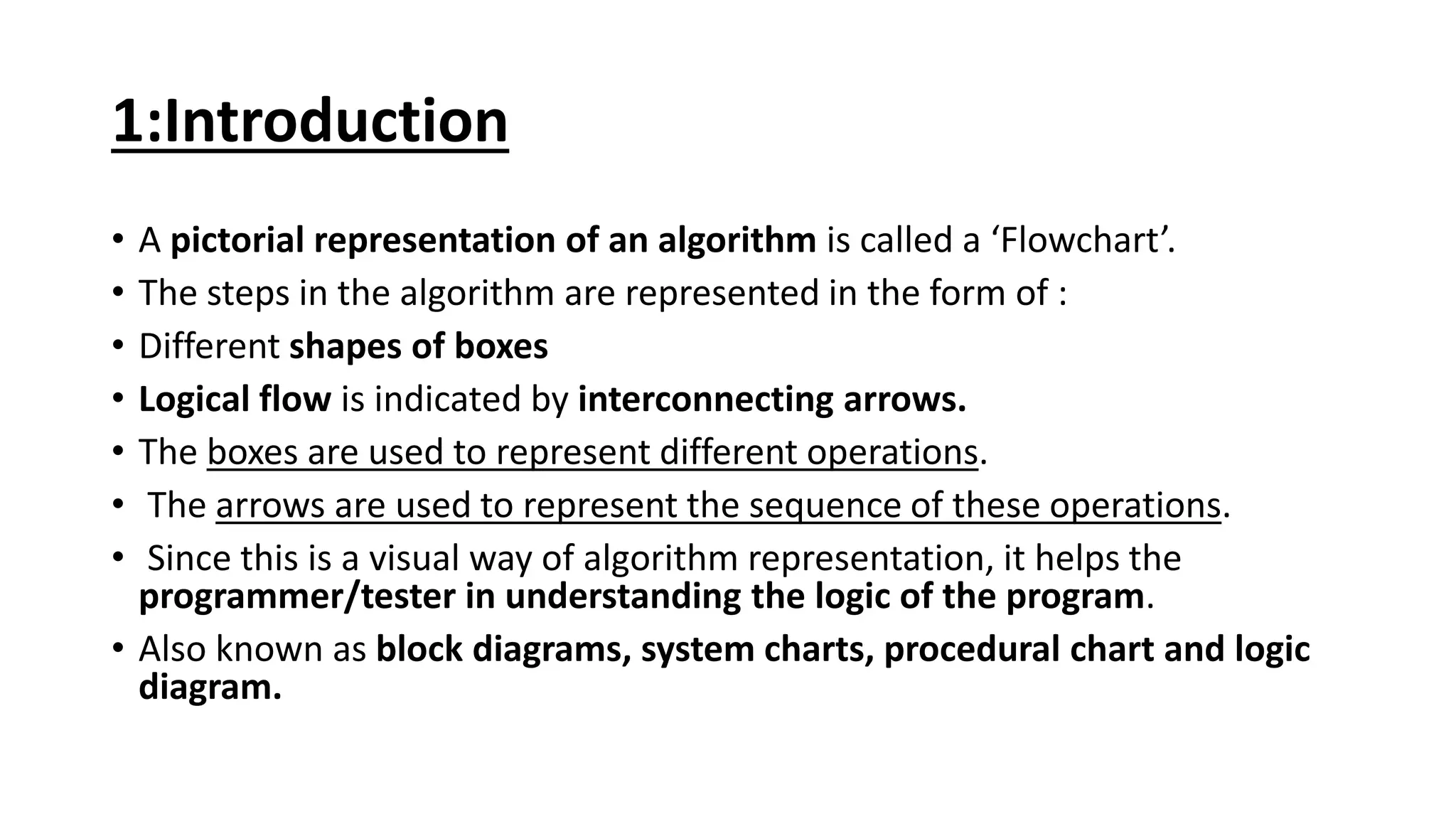 1:Introduction

• A pictorial representation of an algorithm is called a ‘Flowchart’.
• The steps in the algorithm are represented in the form of :
• Different shapes of boxes
• Logical flow is indicated by interconnecting arrows.
• The boxes are used to represent different operations.
• The arrows are used to represent the sequence of these operations.
• Since this is a visual way of algorithm representation, it helps the programmer/tester in understanding the logic of the program.
• Also known as block diagrams, system charts, procedural chart and logic diagram.